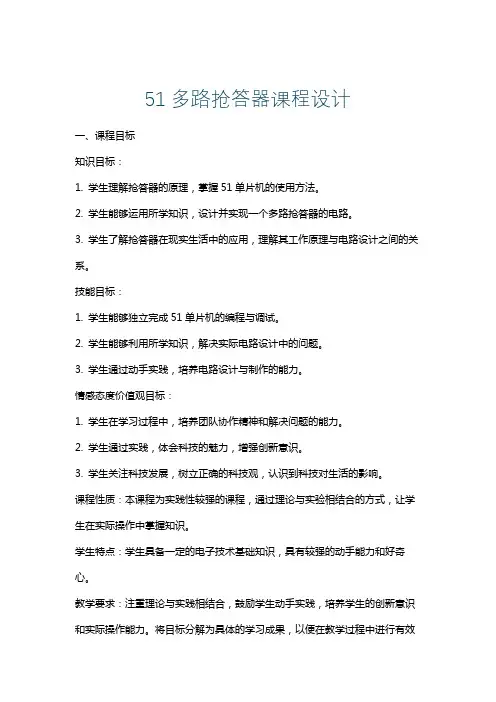 51 多路抢答器课程设计

一、课程目标

知识目标：

1. 学生理解抢答器的原理，掌握 51 单片机的使用方法。

2. 学生能够运用所学知识，设计并实现一个多路抢答器的电路。

3. 学生了解抢答器在现实生活中的应用，理解其工作原理与电路设计之间的关系。

技能目标：

1. 学生能够独立完成 51 单片机的编程与调试。

2. 学生能够利用所学知识，解决实际电路设计中的问题。

3. 学生通过动手实践，培养电路设计与制作的能力。

情感态度价值观目标：

1. 学生在学习过程中，培养团队协作精神和解决问题的能力。

2. 学生通过实践，体会科技的魅力，增强创新意识。

3. 学生关注科技发展，树立正确的科技观，认识到科技对生活的影响。

课程性质：本课程为实践性较强的课程，通过理论与实验相结合的方式，让学生在实际操作中掌握知识。

学生特点：学生具备一定的电子技术基础知识，具有较强的动手能力和好奇心。

教学要求：注重理论与实践相结合，鼓励学生动手实践，培养学生的创新意识和实际操作能力。将目标分解为具体的学习成果，以便在教学过程中进行有效